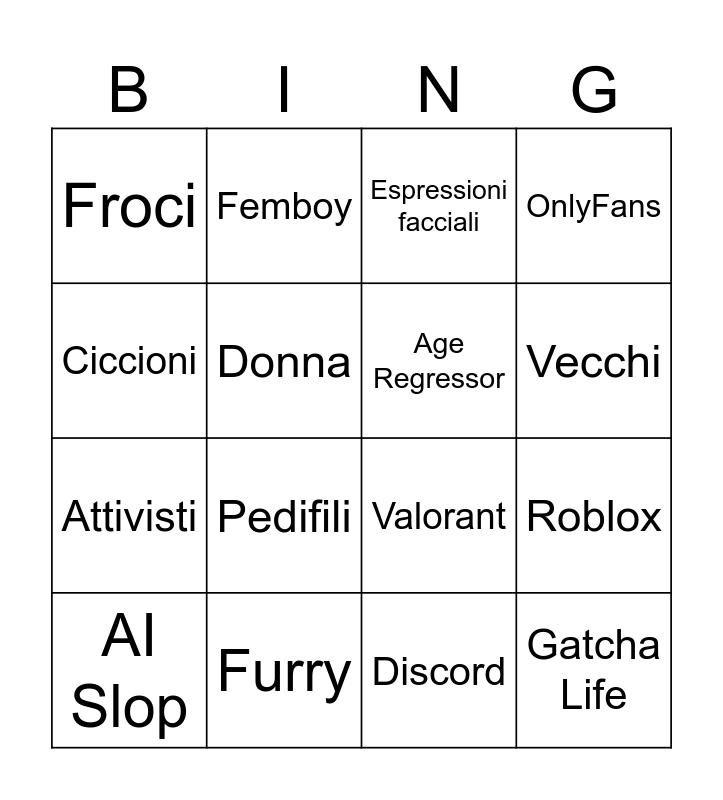 | B | I | N | G |
|---|---|---|---|
| Froci | Femboy | Espressioni facciali | OnlyFans |
| Ciccioni | Donna | Age Regressor | Vecchi |
| Attivisti | Pedifili | Valorant | Roblox |
| AI Slop | Furry | Discord | Gatcha Life |